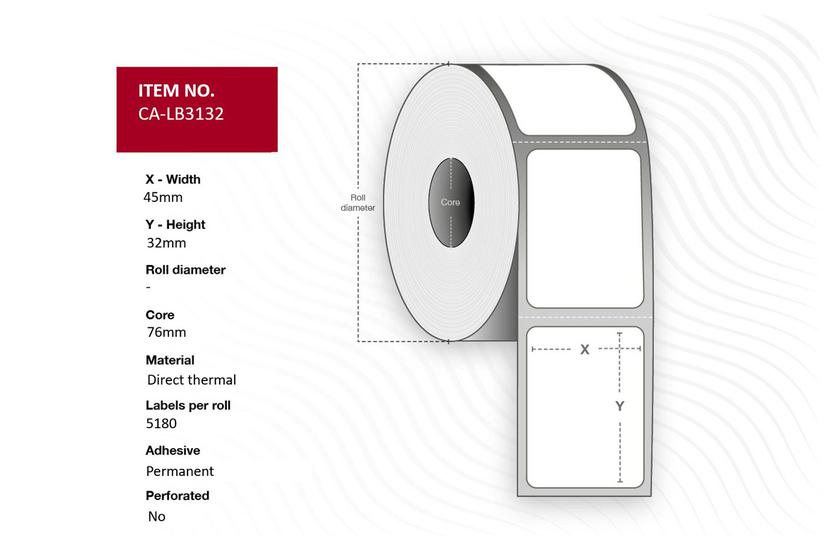 ITEM NO.
CA-LB3132

X - Width
45mm

Y - Height
32mm

Roll diameter
-

Core
76mm

Material
Direct thermal

Labels per roll
5180

Adhesive
Permanent

Perforated
No

Roll diameter

Core

X

Y